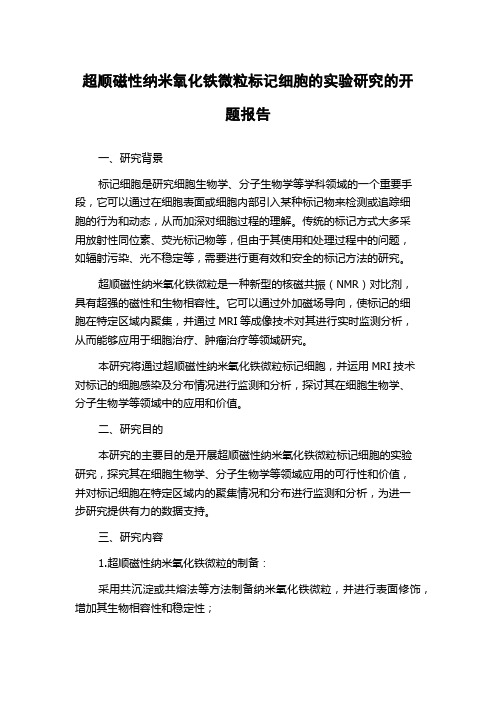 超顺磁性纳米氧化铁微粒标记细胞的实验研究的开题报告

一、研究背景

标记细胞是研究细胞生物学、分子生物学等学科领域的一个重要手段，它可以通过在细胞表面或细胞内部引入某种标记物来检测或追踪细胞的行为和动态，从而加深对细胞过程的理解。传统的标记方式大多采用放射性同位素、荧光标记物等，但由于其使用和处理过程中的问题，如辐射污染、光不稳定等，需要进行更有效和安全的标记方法的研究。

超顺磁性纳米氧化铁微粒是一种新型的核磁共振（NMR）对比剂，具有超强的磁性和生物相容性。它可以通过外加磁场导向，使标记的细胞在特定区域内聚集，并通过 MRI 等成像技术对其进行实时监测分析，从而能够应用于细胞治疗、肿瘤治疗等领域研究。

本研究将通过超顺磁性纳米氧化铁微粒标记细胞，并运用 MRI 技术对标记的细胞感染及分布情况进行监测和分析，探讨其在细胞生物学、分子生物学等领域中的应用和价值。

二、研究目的

本研究的主要目的是开展超顺磁性纳米氧化铁微粒标记细胞的实验研究，探究其在细胞生物学、分子生物学等领域应用的可行性和价值，并对标记细胞在特定区域内的聚集情况和分布进行监测和分析，为进一步研究提供有力的数据支持。

三、研究内容

1.超顺磁性纳米氧化铁微粒的制备：

采用共沉淀或共熔法等方法制备纳米氧化铁微粒，并进行表面修饰，增加其生物相容性和稳定性；